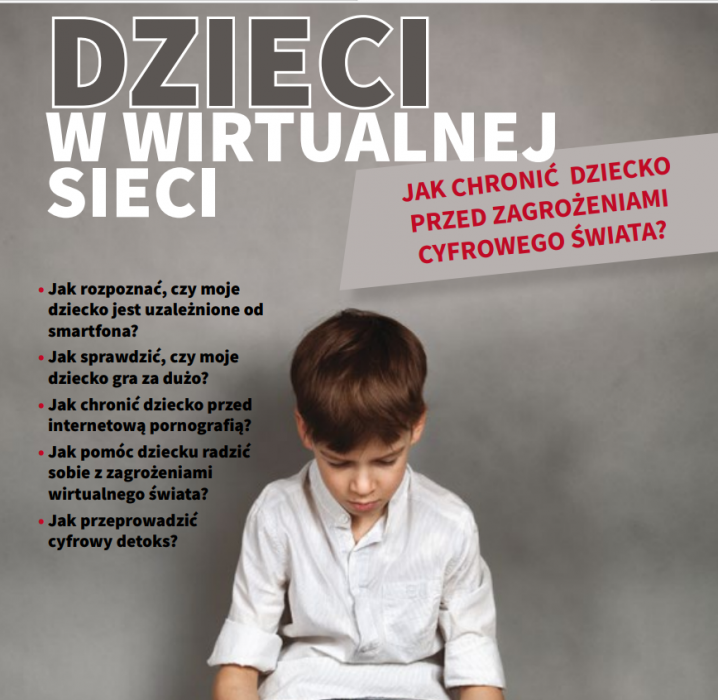 DZIECI
W WIRTUALNEJ SIECI

JAK CHRONIĆ DZIECKO PRZED ZAGROŻENIAMI CYFROWEGO ŚWIATA?

• Jak rozpoznać, czy moje dziecko jest uzależnione od smartfona?
• Jak sprawdzić, czy moje dziecko gra za dużo?
• Jak chronić dziecko przed internetową pornografią?
• Jak pomóc dziecku radzić sobie z zagrożeniami wirtualnego świata?
• Jak przeprowadzić cyfrowy detoks?